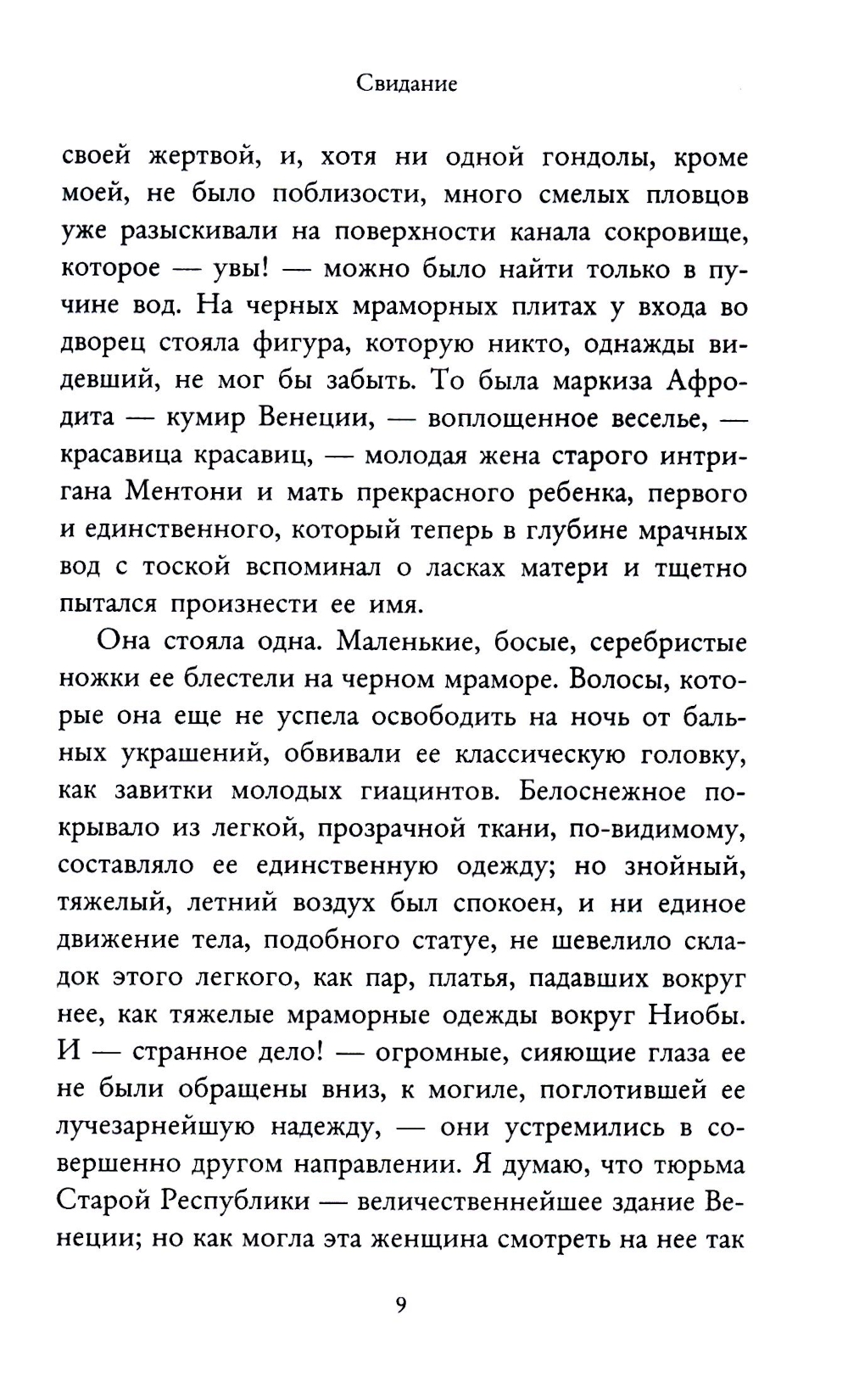 Свидание

своей жертвой, и, хотя ни одной гондолы, кроме моей, не было поблизости, много смелых пловцов уже разыскивали на поверхности канала сокровище, которое — увы! — можно было найти только в пучине вод. На черных мраморных плитах у входа во дворец стояла фигура, которую никто, однажды видевший, не мог бы забыть. То была маркиза Афродита — кумир Венеции, — воплощенное веселье, — красавица красавиц, — молодая жена старого интригана Ментони и мать прекрасного ребенка, первого и единственного, который теперь в глубине мрачных вод с тоской вспоминал о ласках матери и тщетно пытался произнести ее имя.

Она стояла одна. Маленькие, босые, серебристые ножки ее блестели на черном мраморе. Волосы, которые она еще не успела освободить на ночь от бальных украшений, обвивали ее классическую головку, как завитки молодых гиацинтов. Белоснежное покрывало из легкой, прозрачной ткани, по-видимому, составляло ее единственную одежду; но знойный, тяжелый, летний воздух был спокоен, и ни единое движение тела, подобного статуе, не шевелило складок этого легкого, как пар, платья, падавших вокруг нее, как тяжелые мраморные одежды вокруг Ниобы. И — странное дело! — огромные, сияющие глаза ее не были обращены вниз, к могиле, поглотившей ее лучезарнейшую надежду, — они устремились в совершенно другом направлении. Я думаю, что тюрьма Старой Республики — величественнейшее здание Венеции; но как могла эта женщина смотреть на нее так

9